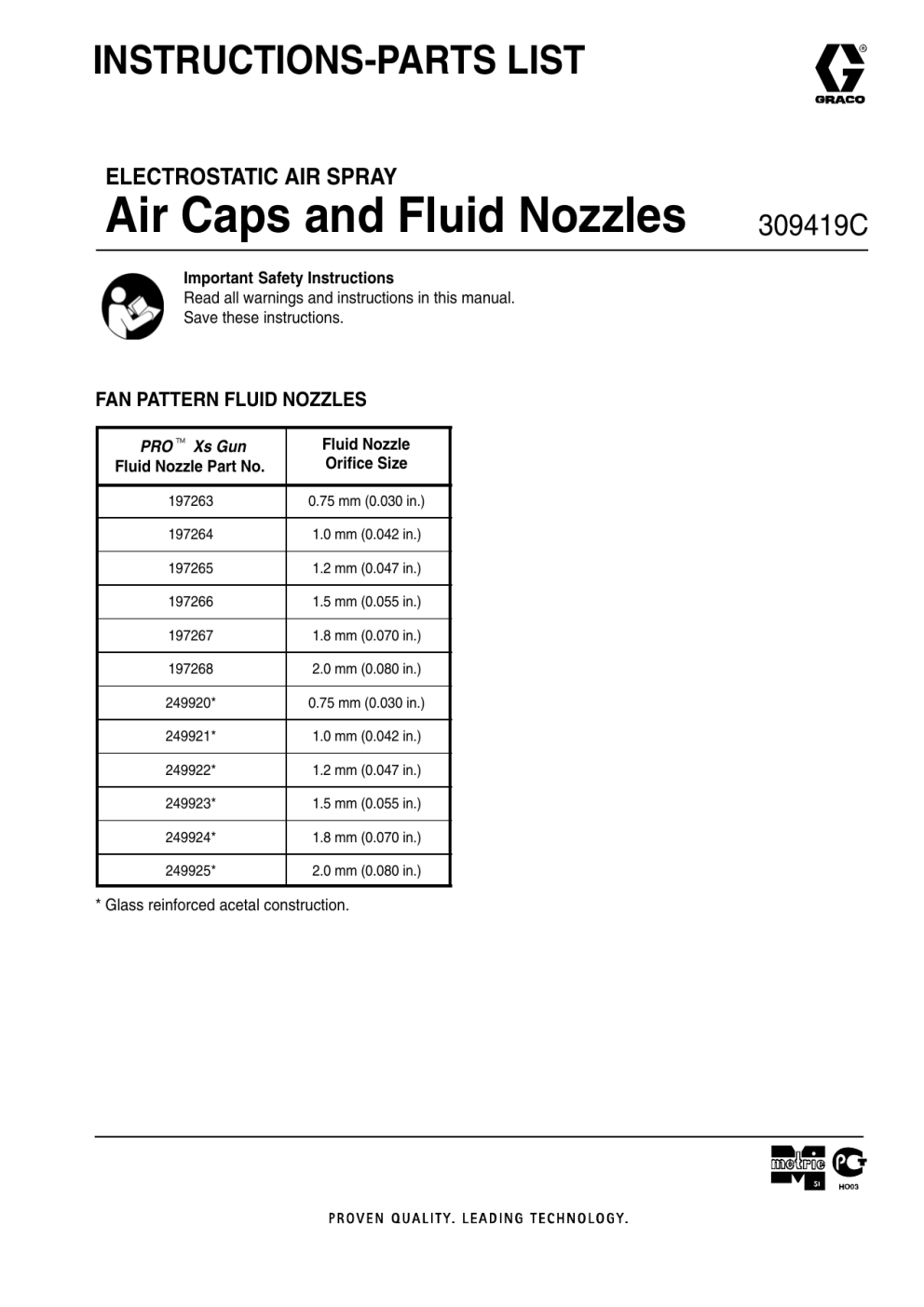 INSTRUCTIONS-PARTS LIST

GRACO

ELECTROSTATIC AIR SPRAY
Air Caps and Fluid Nozzles

309419C

Important Safety Instructions
Read all warnings and instructions in this manual.
Save these instructions.

FAN PATTERN FLUID NOZZLES

| PRO™ Xs Gun Fluid Nozzle Part No. | Fluid Nozzle Orifice Size |
|---|---|
| 197263 | 0.75 mm (0.030 in.) |
| 197264 | 1.0 mm (0.042 in.) |
| 197265 | 1.2 mm (0.047 in.) |
| 197266 | 1.5 mm (0.055 in.) |
| 197267 | 1.8 mm (0.070 in.) |
| 197268 | 2.0 mm (0.080 in.) |
| 249920* | 0.75 mm (0.030 in.) |
| 249921* | 1.0 mm (0.042 in.) |
| 249922* | 1.2 mm (0.047 in.) |
| 249923* | 1.5 mm (0.055 in.) |
| 249924* | 1.8 mm (0.070 in.) |
| 249925* | 2.0 mm (0.080 in.) |

* Glass reinforced acetal construction.

metric SI
HO03

PROVEN QUALITY. LEADING TECHNOLOGY.